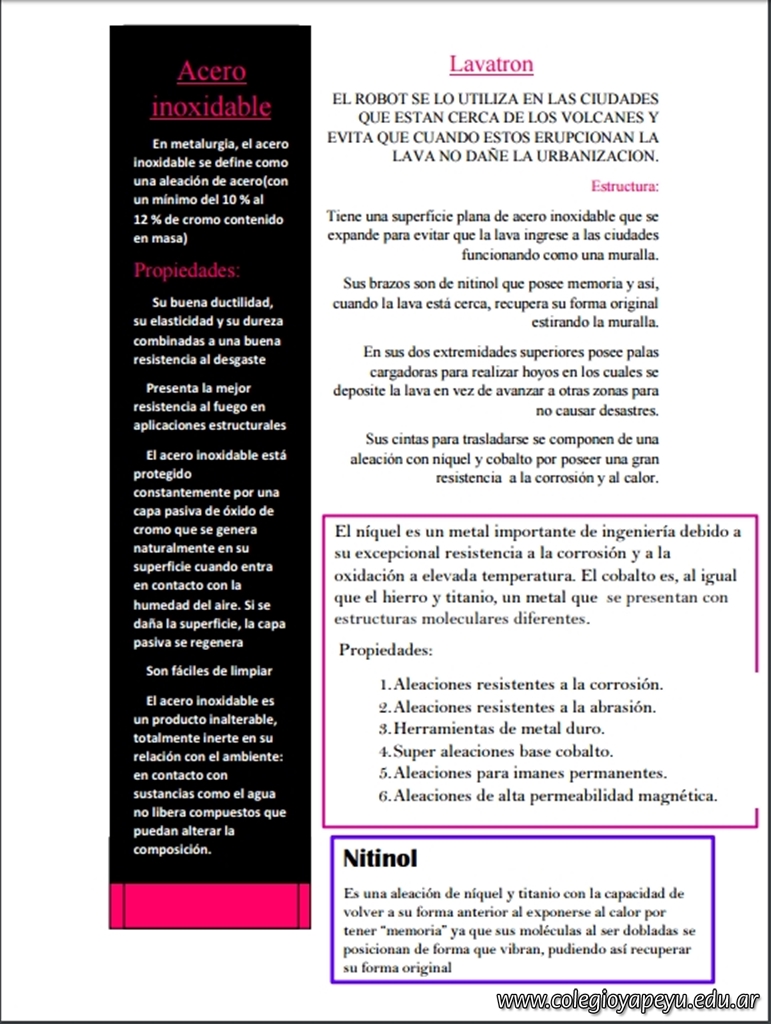 Acero inoxidable

En metalurgia, el acero inoxidable se define como una aleación de acero(con un mínimo del 10 % al 12 % de cromo contenido en masa)

Propiedades:

Su buena ductilidad, su elasticidad y su dureza combinadas a una buena resistencia al desgaste

Presenta la mejor resistencia al fuego en aplicaciones estructurales

El acero inoxidable está protegido constantemente por una capa pasiva de óxido de cromo que se genera naturalmente en su superficie cuando entra en contacto con la humedad del aire. Si se daña la superficie, la capa pasiva se regenera

Son fáciles de limpiar

El acero inoxidable es un producto inalterable, totalmente inerte en su relación con el ambiente: en contacto con sustancias como el agua no libera compuestos que puedan alterar la composición.

Lavatron

EL ROBOT SE LO UTILIZA EN LAS CIUDADES QUE ESTAN CERCA DE LOS VOLCANES Y EVITA QUE CUANDO ESTOS ERUPCIONAN LA LAVA NO DAÑE LA URBANIZACION.

Estructura:

Tiene una superficie plana de acero inoxidable que se expande para evitar que la lava ingrese a las ciudades funcionando como una muralla.

Sus brazos son de nitinol que posee memoria y así, cuando la lava está cerca, recupera su forma original estirando la muralla.

En sus dos extremidades superiores posee palas cargadoras para realizar hoyos en los cuales se deposite la lava en vez de avanzar a otras zonas para no causar desastres.

Sus cintas para trasladarse se componen de una aleación con níquel y cobalto por poseer una gran resistencia a la corrosión y al calor.

El níquel es un metal importante de ingeniería debido a su excepcional resistencia a la corrosión y a la oxidación a elevada temperatura. El cobalto es, al igual que el hierro y titanio, un metal que se presentan con estructuras moleculares diferentes.

Propiedades:

1. Aleaciones resistentes a la corrosión.
2. Aleaciones resistentes a la abrasión.
3. Herramientas de metal duro.
4. Super aleaciones base cobalto.
5. Aleaciones para imanes permanentes.
6. Aleaciones de alta permeabilidad magnética.

Nitinol

Es una aleación de níquel y titanio con la capacidad de volver a su forma anterior al exponerse al calor por tener "memoria" ya que sus moléculas al ser dobladas se posicionan de forma que vibran, pudiendo así recuperar su forma original

www.colegioyapeyu.edu.ar